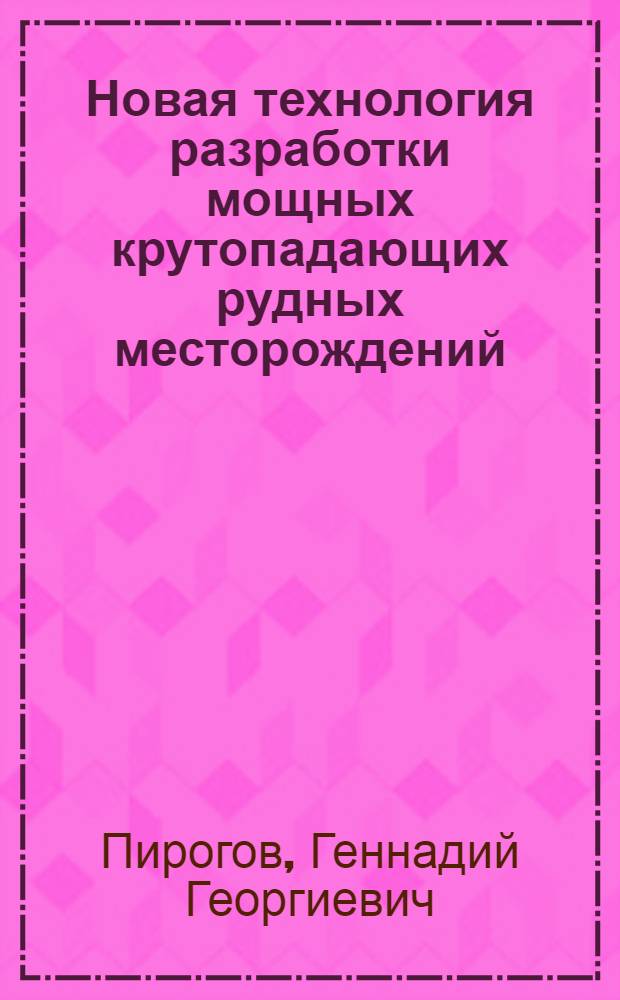 Новая технология разработки мощных крутопадающих рудных месторождений

Пирогов, Геннадий Георгиевич